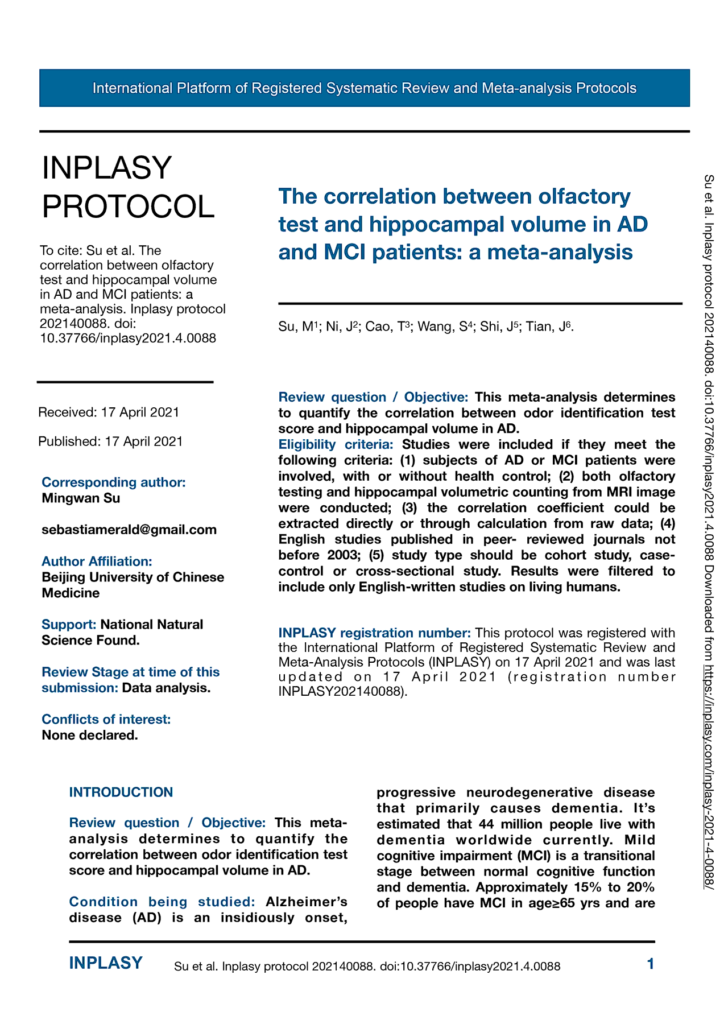 International Platform of Registered Systematic Review and Meta-analysis Protocols

INPLASY PROTOCOL

To cite: Su et al. The correlation between olfactory test and hippocampal volume in AD and MCI patients: a meta-analysis. Inplasy protocol 202140088. doi: 10.37766/inplasy2021.4.0088

Received: 17 April 2021

Published: 17 April 2021

Corresponding author:
Mingwan Su

sebastiamerald@gmail.com

Author Affiliation:
Beijing University of Chinese Medicine

Support: National Natural Science Found.

Review Stage at time of this submission: Data analysis.

Conflicts of interest:
None declared.

The correlation between olfactory test and hippocampal volume in AD and MCI patients: a meta-analysis

Su, M$^1$; Ni, J$^2$; Cao, T$^3$; Wang, S$^4$; Shi, J$^5$; Tian, J$^6$.

Review question / Objective: This meta-analysis determines to quantify the correlation between odor identification test score and hippocampal volume in AD.
Eligibility criteria: Studies were included if they meet the following criteria: (1) subjects of AD or MCI patients were involved, with or without health control; (2) both olfactory testing and hippocampal volumetric counting from MRI image were conducted; (3) the correlation coefficient could be extracted directly or through calculation from raw data; (4) English studies published in peer- reviewed journals not before 2003; (5) study type should be cohort study, case-control or cross-sectional study. Results were filtered to include only English-written studies on living humans.

INPLASY registration number: This protocol was registered with the International Platform of Registered Systematic Review and Meta-Analysis Protocols (INPLASY) on 17 April 2021 and was last updated on 17 April 2021 (registration number INPLASY202140088).

INTRODUCTION

Review question / Objective: This meta-analysis determines to quantify the correlation between odor identification test score and hippocampal volume in AD.

Condition being studied: Alzheimer's disease (AD) is an insidiously onset, progressive neurodegenerative disease that primarily causes dementia. It's estimated that 44 million people live with dementia worldwide currently. Mild cognitive impairment (MCI) is a transitional stage between normal cognitive function and dementia. Approximately 15% to 20% of people have MCI in age≥65 yrs and are

Su et al. Inplasy protocol 202140088. doi:10.37766/inplasy2021.4.0088 Downloaded from https://inplasy.com/inplasy-2021-4-0088/

INPLASY Su et al. Inplasy protocol 202140088. doi:10.37766/inplasy2021.4.0088 1